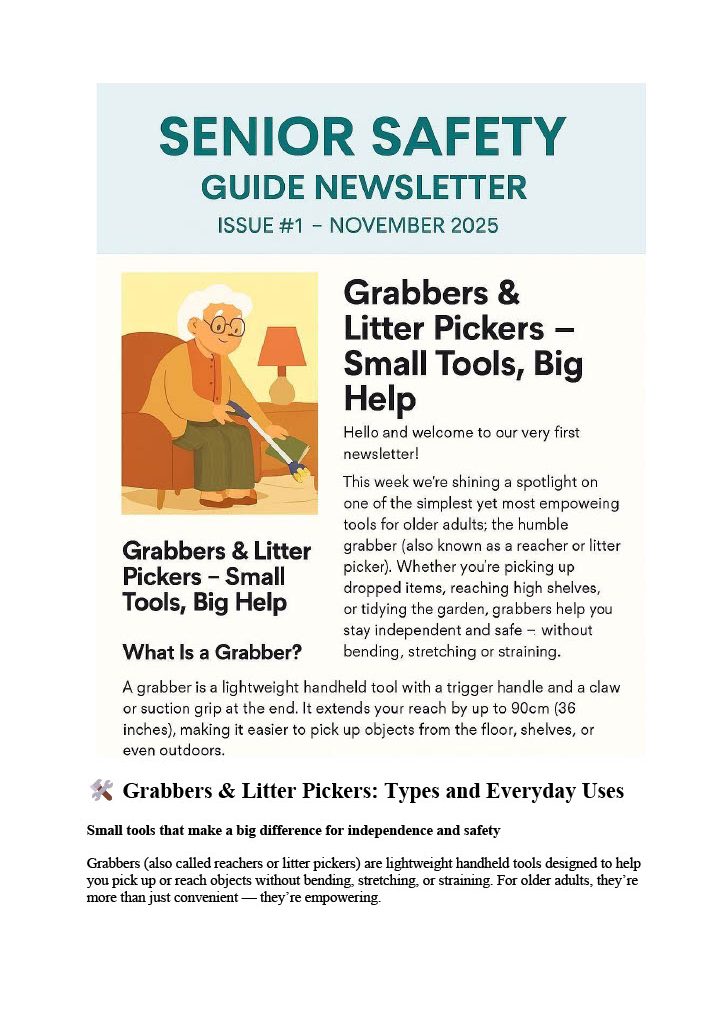 SENIOR SAFETY
GUIDE NEWSLETTER
ISSUE #1 – NOVEMBER 2025

Grabbers & Litter Pickers – Small Tools, Big Help

Hello and welcome to our very first newsletter!

This week we're shining a spotlight on one of the simplest yet most empoweing tools for older adults; the humble grabber (also known as a reacher or litter picker). Whether you're picking up dropped items, reaching high shelves, or tidying the garden, grabbers help you stay independent and safe – without bending, stretching or straining.

Grabbers & Litter Pickers – Small Tools, Big Help

What Is a Grabber?

A grabber is a lightweight handheld tool with a trigger handle and a claw or suction grip at the end. It extends your reach by up to 90cm (36 inches), making it easier to pick up objects from the floor, shelves, or even outdoors.

🛠️ Grabbers & Litter Pickers: Types and Everyday Uses

Small tools that make a big difference for independence and safety

Grabbers (also called reachers or litter pickers) are lightweight handheld tools designed to help you pick up or reach objects without bending, stretching, or straining. For older adults, they're more than just convenient — they're empowering.